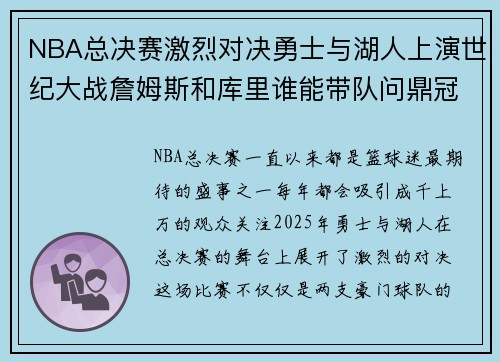 NBA总决赛激烈对决勇士与湖人上演世纪大战詹姆斯和库里谁能带队问鼎冠

NBA总决赛一直以来都是篮球迷最期待的盛事之一每年都会吸引成千上万的观众关注2025年勇士与湖人在总决赛的舞台上展开了激烈的对决这场比赛不仅仅是两支豪门球队的